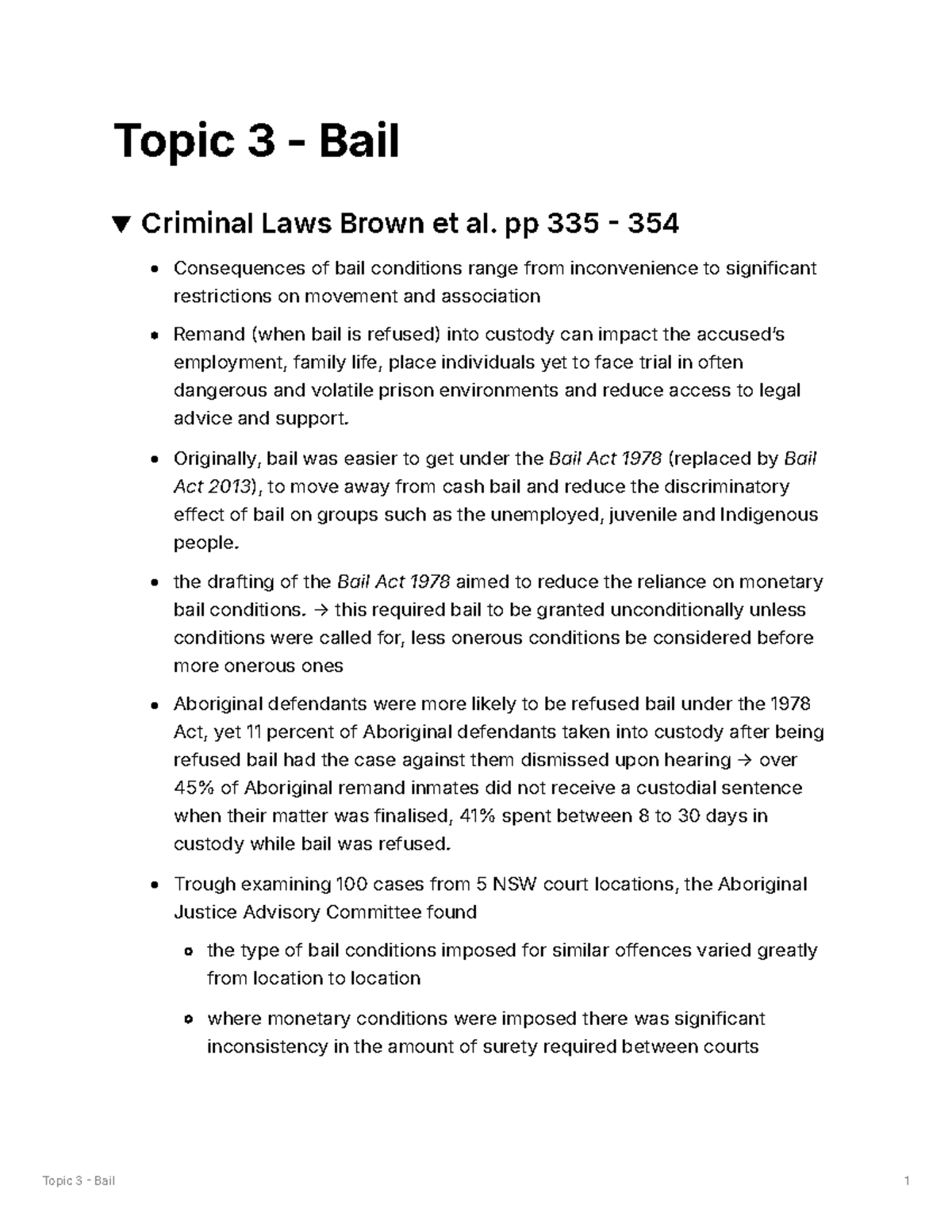 Topic 3 - Bail

▼ Criminal Laws Brown et al. pp 335 - 354

• Consequences of bail conditions range from inconvenience to significant restrictions on movement and association

• Remand (when bail is refused) into custody can impact the accused's employment, family life, place individuals yet to face trial in often dangerous and volatile prison environments and reduce access to legal advice and support.

• Originally, bail was easier to get under the Bail Act 1978 (replaced by Bail Act 2013), to move away from cash bail and reduce the discriminatory effect of bail on groups such as the unemployed, juvenile and Indigenous people.

• the drafting of the Bail Act 1978 aimed to reduce the reliance on monetary bail conditions. → this required bail to be granted unconditionally unless conditions were called for, less onerous conditions be considered before more onerous ones

• Aboriginal defendants were more likely to be refused bail under the 1978 Act, yet 11 percent of Aboriginal defendants taken into custody after being refused bail had the case against them dismissed upon hearing → over 45% of Aboriginal remand inmates did not receive a custodial sentence when their matter was finalised, 41% spent between 8 to 30 days in custody while bail was refused.

• Trough examining 100 cases from 5 NSW court locations, the Aboriginal Justice Advisory Committee found

• the type of bail conditions imposed for similar offences varied greatly from location to location

• where monetary conditions were imposed there was significant inconsistency in the amount of surety required between courts

Topic 3 - Bail 1